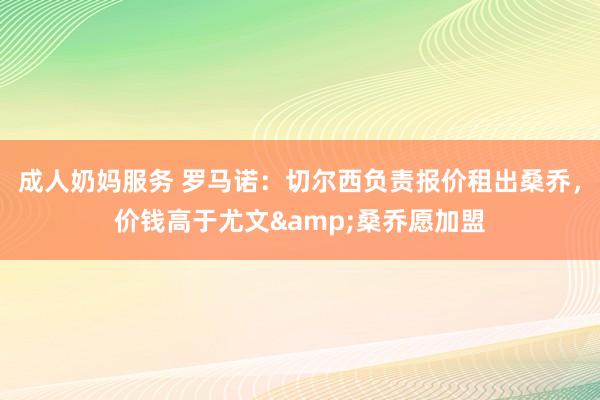 成人奶妈服务 罗马诺：切尔西负责报价租出桑乔，价钱高于尤文&amp;桑乔愿加盟